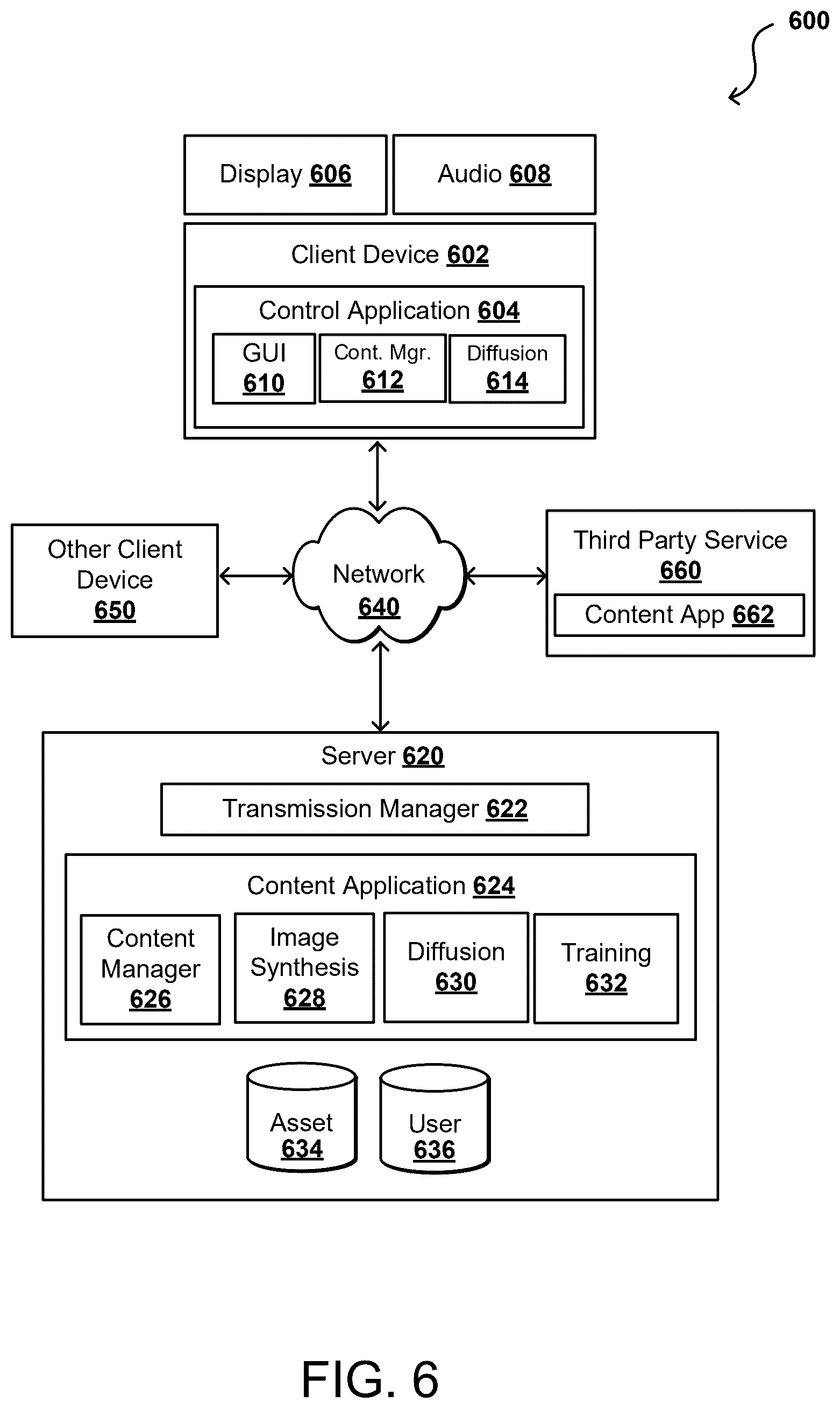 600

Display 606

Audio 608

Client Device 602

Control Application 604

GUI 610

Cont. Mgr. 612

Diffusion 614

Other Client Device 650

Network 640

Third Party Service 660

Content App 662

Server 620

Transmission Manager 622

Content Application 624

Content Manager 626

Image Synthesis 628

Diffusion 630

Training 632

Asset 634

User 636

FIG. 6